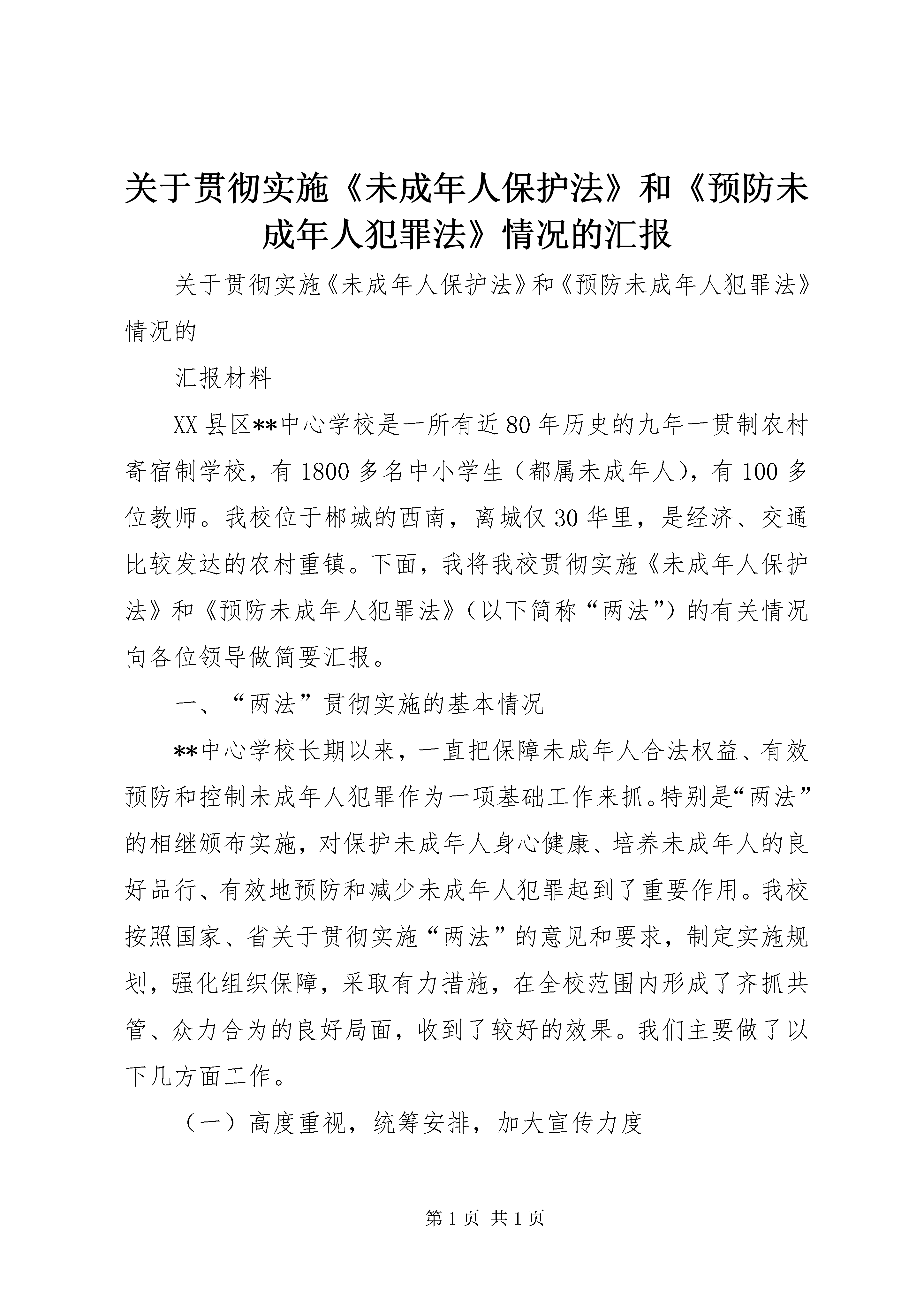 关于贯彻实施《未成年人保护法》和《预防未成年人犯罪法》情况的汇报

关于贯彻实施《未成年人保护法》和《预防未成年人犯罪法》情况的

汇报材料

XX县区**中心学校是一所有近80年历史的九年一贯制农村寄宿制学校，有1800多名中小学生（都属未成年人），有100多位教师。我校位于郴城的西南，离城仅30华里，是经济、交通比较发达的农村重镇。下面，我将我校贯彻实施《未成年人保护法》和《预防未成年人犯罪法》（以下简称“两法”）的有关情况向各位领导做简要汇报。

一、“两法”贯彻实施的基本情况

**中心学校长期以来，一直把保障未成年人合法权益、有效预防和控制未成年人犯罪作为一项基础工作来抓。特别是“两法”的相继颁布实施，对保护未成年人身心健康、培养未成年人的良好品行、有效地预防和减少未成年人犯罪起到了重要作用。我校按照国家、省关于贯彻实施“两法”的意见和要求，制定实施规划，强化组织保障，采取有力措施，在全校范围内形成了齐抓共管、众力合为的良好局面，收到了较好的效果。我们主要做了以下几方面工作。

（一）高度重视，统筹安排，加大宣传力度

第1页 共1页